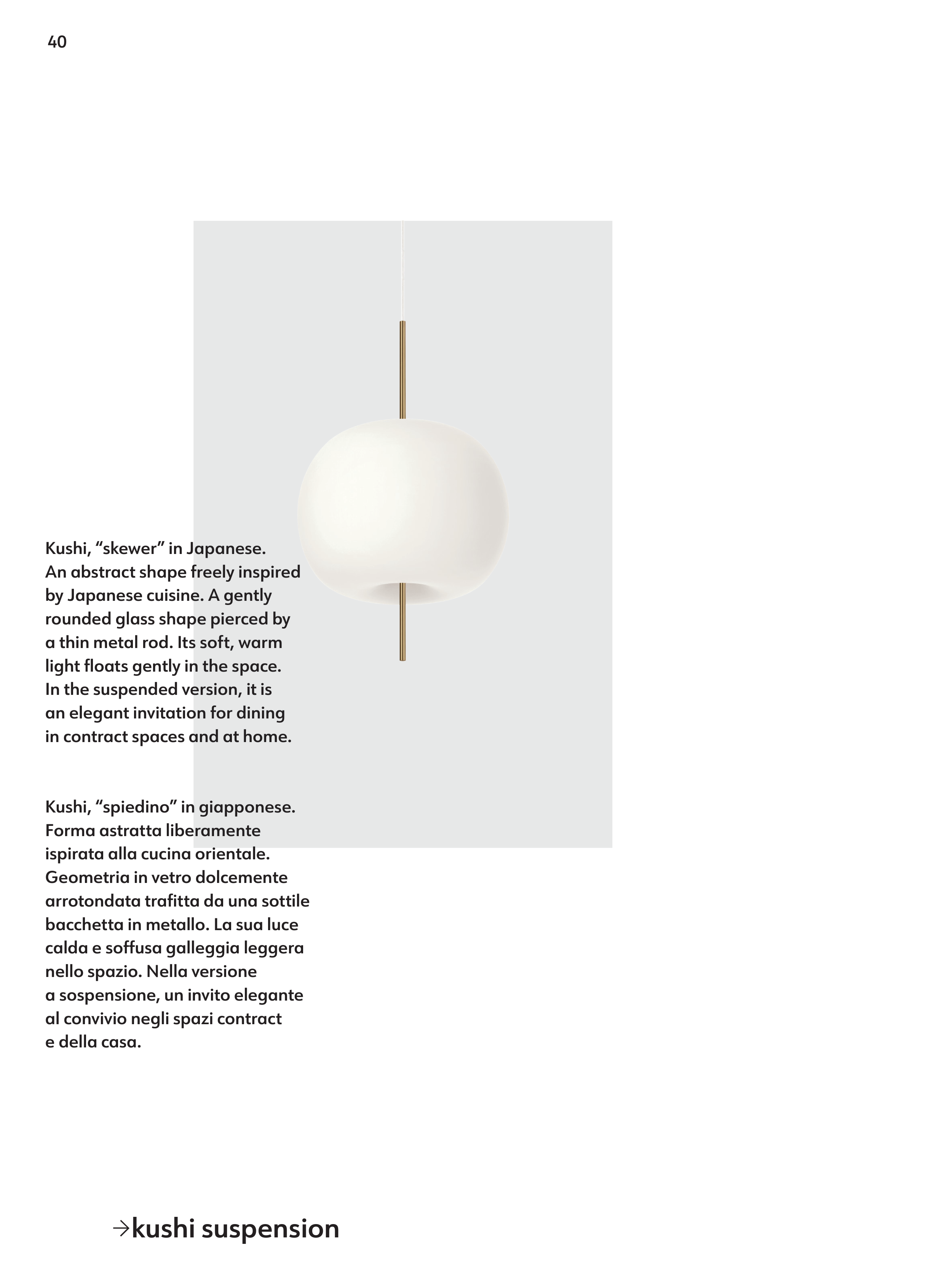 40

Kushi, "skewer" in Japanese. An abstract shape freely inspired by Japanese cuisine. A gently rounded glass shape pierced by a thin metal rod. Its soft, warm light floats gently in the space. In the suspended version, it is an elegant invitation for dining in contract spaces and at home.

Kushi, "spiedino" in giapponese. Forma astratta liberamente ispirata alla cucina orientale. Geometria in vetro dolcemente arrotondata trafitta da una sottile bacchetta in metallo. La sua luce calda e soffusa galleggia leggera nello spazio. Nella versione a sospensione, un invito elegante al convivio negli spazi contract e della casa.

→kushi suspension